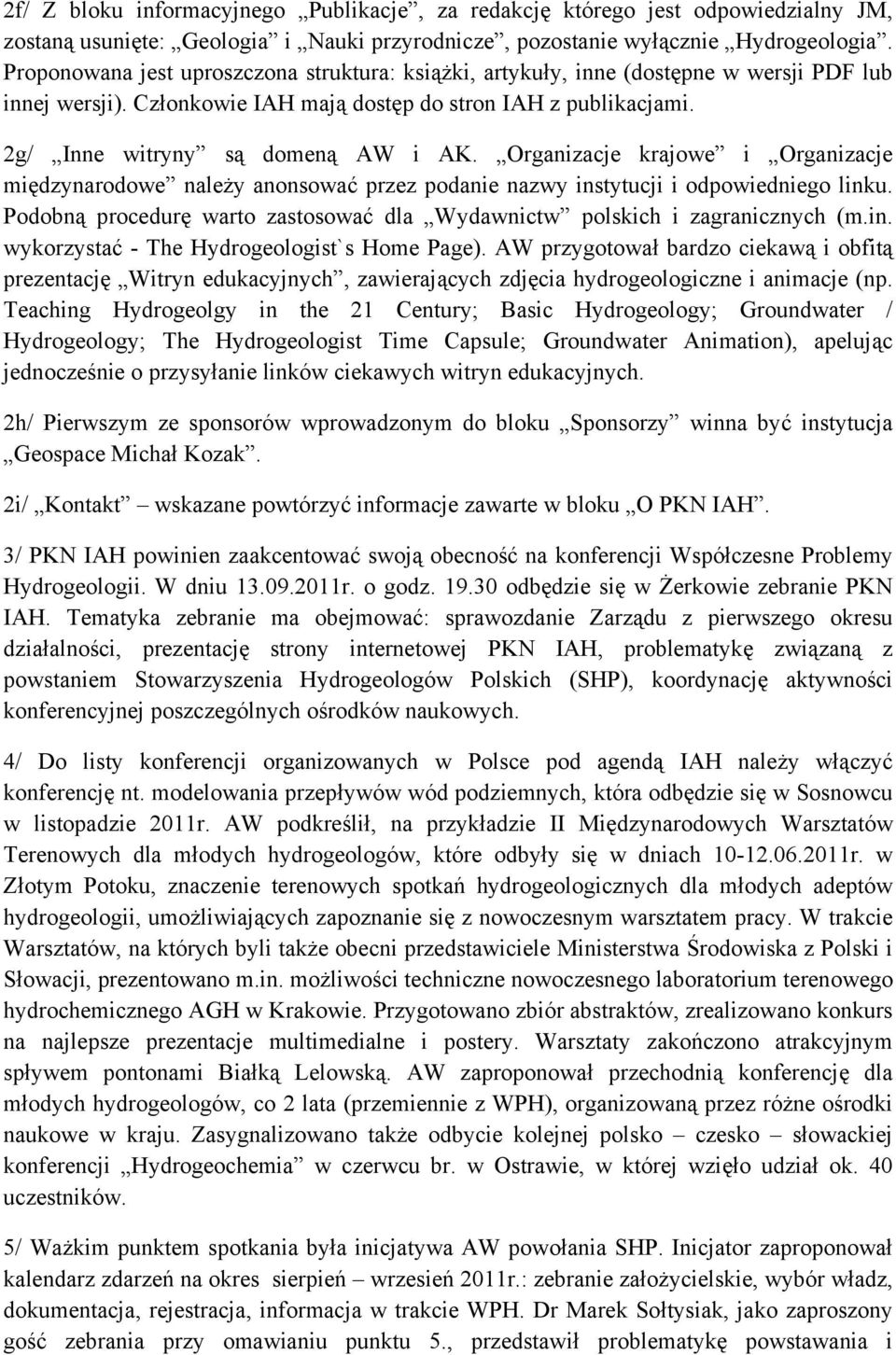 2f/ Z bloku informacyjnego „Publikacje”, za redakcję którego jest odpowiedzialny JM, zostaną usunięte: „Geologia” i „Nauki przyrodnicze”, pozostanie wyłącznie „Hydrogeologia”. Proponowana jest uproszczona struktura: książki, artykuły, inne (dostępne w wersji PDF lub innej wersji). Członkowie IAH mają dostęp do stron IAH z publikacjami.

2g/ „Inne witryny” są domeną AW i AK. „Organizacje krajowe” i „Organizacje międzynarodowe” należy anonsować przez podanie nazwy instytucji i odpowiedniego linku. Podobną procedurę warto zastosować dla „Wydawnictw” polskich i zagranicznych (m.in. wykorzystać - The Hydrogeologist`s Home Page). AW przygotował bardzo ciekawą i obfitą prezentację „Witryn edukacyjnych”, zawierających zdjęcia hydrogeologiczne i animacje (np. Teaching Hydrogeolgy in the 21 Century; Basic Hydrogeology; Groundwater / Hydrogeology; The Hydrogeologist Time Capsule; Groundwater Animation), apelując jednocześnie o przysyłanie linków ciekawych witryn edukacyjnych.

2h/ Pierwszym ze sponsorów wprowadzonym do bloku „Sponsorzy” winna być instytucja „Geospace Michał Kozak”.

2i/ „Kontakt” – wskazane powtórzyć informacje zawarte w bloku „O PKN IAH”.

3/ PKN IAH powinien zaakcentować swoją obecność na konferencji Współczesne Problemy Hydrogeologii. W dniu 13.09.2011r. o godz. 19.30 odbędzie się w Żerkowie zebranie PKN IAH. Tematyka zebranie ma obejmować: sprawozdanie Zarządu z pierwszego okresu działalności, prezentację strony internetowej PKN IAH, problematykę związaną z powstaniem Stowarzyszenia Hydrogeologów Polskich (SHP), koordynację aktywności konferencyjnej poszczególnych ośrodków naukowych.

4/ Do listy konferencji organizowanych w Polsce pod agendą IAH należy włączyć konferencję nt. modelowania przepływów wód podziemnych, która odbędzie się w Sosnowcu w listopadzie 2011r. AW podkreślił, na przykładzie II Międzynarodowych Warsztatów Terenowych dla młodych hydrogeologów, które odbyły się w dniach 10-12.06.2011r. w Złotym Potoku, znaczenie terenowych spotkań hydrogeologicznych dla młodych adeptów hydrogeologii, umożliwiających zapoznanie się z nowoczesnym warsztatem pracy. W trakcie Warsztatów, na których byli także obecni przedstawiciele Ministerstwa Środowiska z Polski i Słowacji, prezentowano m.in. możliwości techniczne nowoczesnego laboratorium terenowego hydrochemicznego AGH w Krakowie. Przygotowano zbiór abstraktów, zrealizowano konkurs na najlepsze prezentacje multimedialne i postery. Warsztaty zakończono atrakcyjnym spływem pontonami Białką Lelowską. AW zaproponował przechodnią konferencję dla młodych hydrogeologów, co 2 lata (przemiennie z WPH), organizowaną przez różne ośrodki naukowe w kraju. Zasygnalizowano także odbycie kolejnej polsko – czesko – słowackiej konferencji „Hydrogeochemia” w czerwcu br. w Ostrawie, w której wzięło udział ok. 40 uczestników.

5/ Ważkim punktem spotkania była inicjatywa AW powołania SHP. Inicjator zaproponował kalendarz zdarzeń na okres sierpień – wrzesień 2011r.: zebranie założycielskie, wybór władz, dokumentacja, rejestracja, informacja w trakcie WPH. Dr Marek Sołtysiak, jako zaproszony gość zebrania przy omawianiu punktu 5., przedstawił problematykę powstawania i